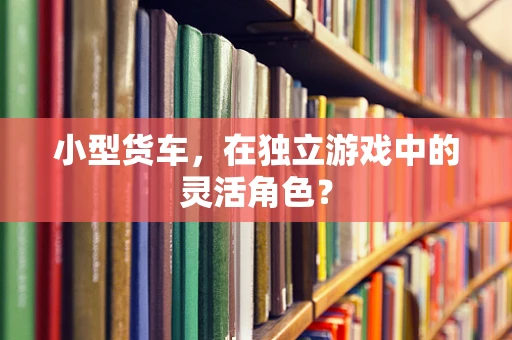 小型货车，在独立游戏中的灵活角色？